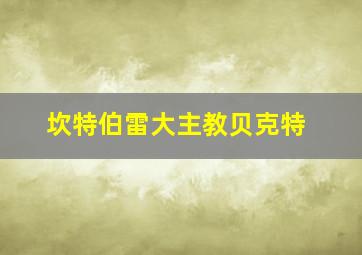 坎特伯雷大主教贝克特